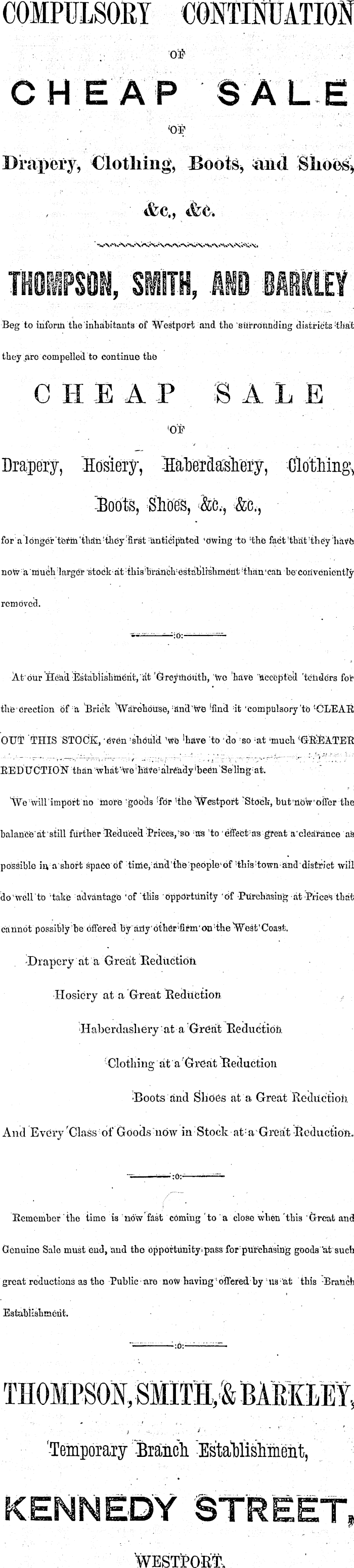 COMPULSORY CONTINUATION

OF

CHEAP SALE

OF

Drapery, Clothing, Boots, and Shoes,

&c., &c.

THOMPSON, SMITH, AND BARKLEY

Beg to inform the inhabitants of Westport and the surrounding districts that they are compelled to continue the

CHEAP SALE

OF

Drapery, Hosiery, Haberdashery, Clothing,

Boots, Shoes, &c., &c.,

for a longer term than they first anticipated owing to the fact that they have now a much larger stock at this branch establishment than can be conveniently removed.

:o:

At our Head Establishment, at Greymouth, we have accepted tenders for the erection of a Brick Warehouse, and we find it compulsory to CLEAR OUT THIS STOCK, even should we have to do so at much GREATER REDUCTION than what we have already been Selling at.

We will import no more goods for the Westport Stock, but now offer the balance at still further Reduced Prices, so as to effect as great a clearance as possible in a short space of time, and the people of this town and district will do well to take advantage of this opportunity of Purchasing at Prices that cannot possibly be offered by any other firm on the West Coast.

Drapery at a Great Reduction

Hosiery at a Great Reduction

Haberdashery at a Great Reduction

Clothing at a Great Reduction

Boots and Shoes at a Great Reduction

And Every Class of Goods now in Stock at a Great Reduction.

:o:

Remember the time is now fast coming to a close when this Great and Genuine Sale must end, and the opportunity pass for purchasing goods at such great reductions as the Public are now having offered by us at this Branch Establishment.

:o:

THOMPSON, SMITH, & BARKLEY,

Temporary Branch Establishment,

KENNEDY STREET,

WESTPORT.